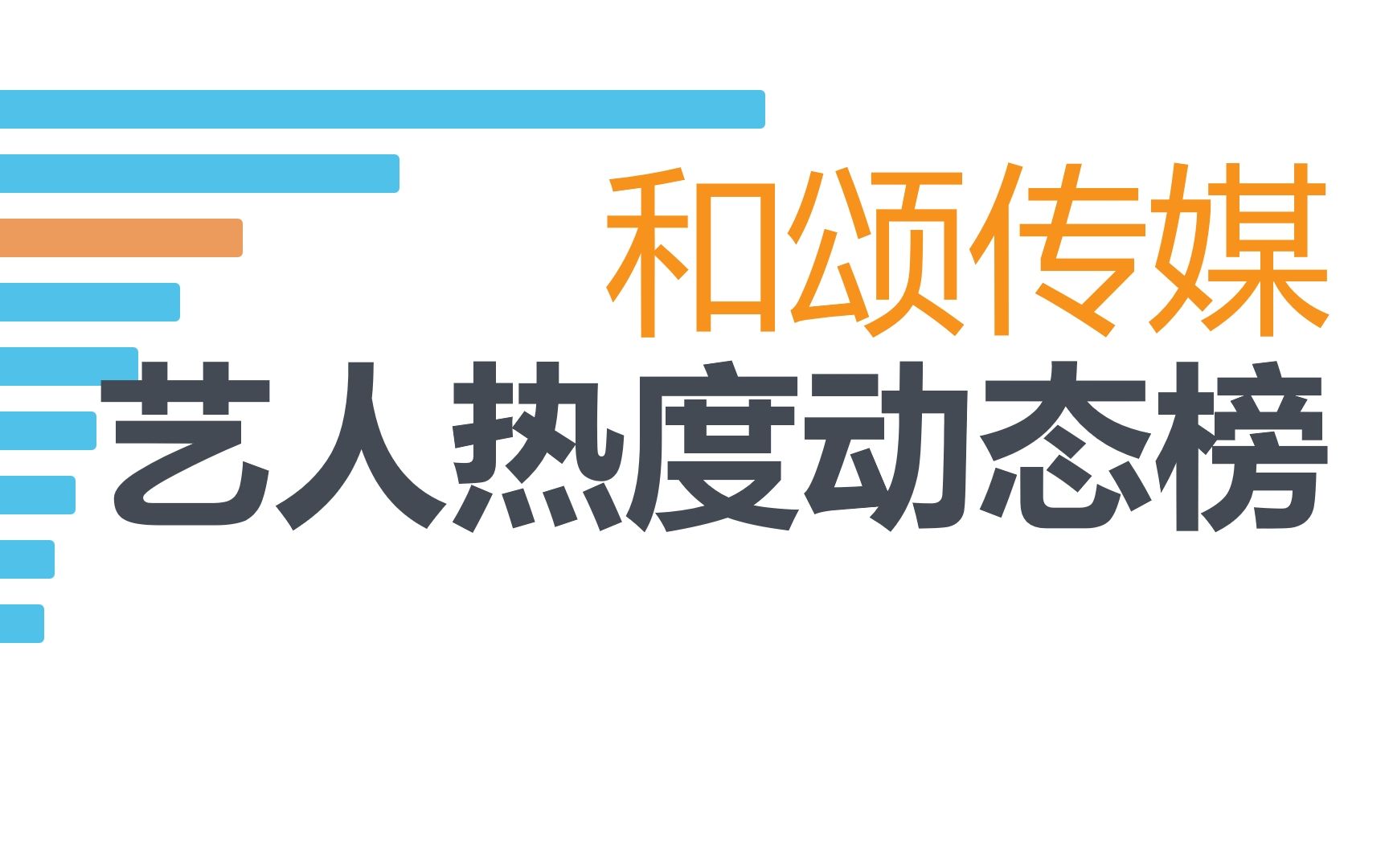 和颂传媒
艺人热度动态榜